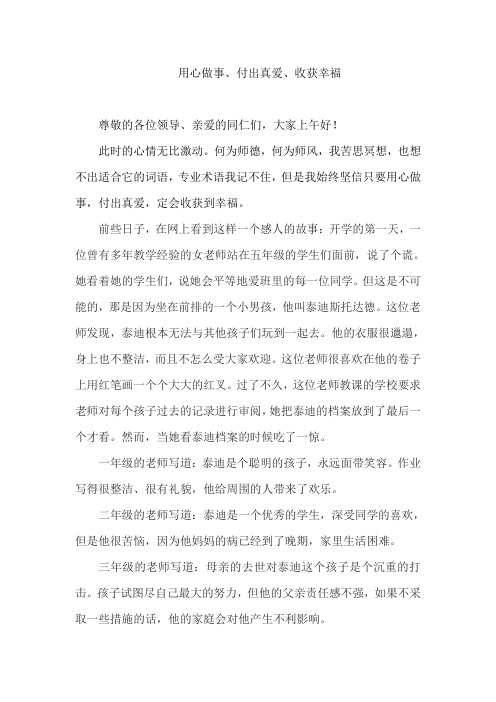 用心做事、付出真爱、收获幸福

尊敬的各位领导、亲爱的同仁们，大家上午好！

此时的心情无比激动。何为师德，何为师风，我苦思冥想，也想不出适合它的词语，专业术语我记不住，但是我始终坚信只要用心做事，付出真爱，定会收获到幸福。

前些日子，在网上看到这样一个感人的故事：开学的第一天，一位曾有多年教学经验的女老师站在五年级的学生们面前，说了个谎。她看着她的学生们，说她会平等地爱班里的每一位同学。但这是不可能的，那是因为坐在前排的一个小男孩，他叫泰迪斯托达德。这位老师发现，泰迪根本无法与其他孩子们玩到一起去。他的衣服很邋遢，身上也不整洁，而且不怎么受大家欢迎。这位老师很喜欢在他的卷子上用红笔画一个个大大的红叉。过了不久，这位老师教课的学校要求老师对每个孩子过去的记录进行审阅，她把泰迪的档案放到了最后一个才看。然而，当她看泰迪档案的时候吃了一惊。

一年级的老师写道：泰迪是个聪明的孩子，永远面带笑容。作业写得很整洁、很有礼貌，他给周围的人带来了欢乐。

二年级的老师写道：泰迪是一个优秀的学生，深受同学的喜欢，但是他很苦恼，因为他妈妈的病已经到了晚期，家里生活困难。

三年级的老师写道：母亲的去世对泰迪这个孩子是个沉重的打击。孩子试图尽自己最大的努力，但他的父亲责任感不强，如果不采取一些措施的话，他的家庭会对他产生不利影响。